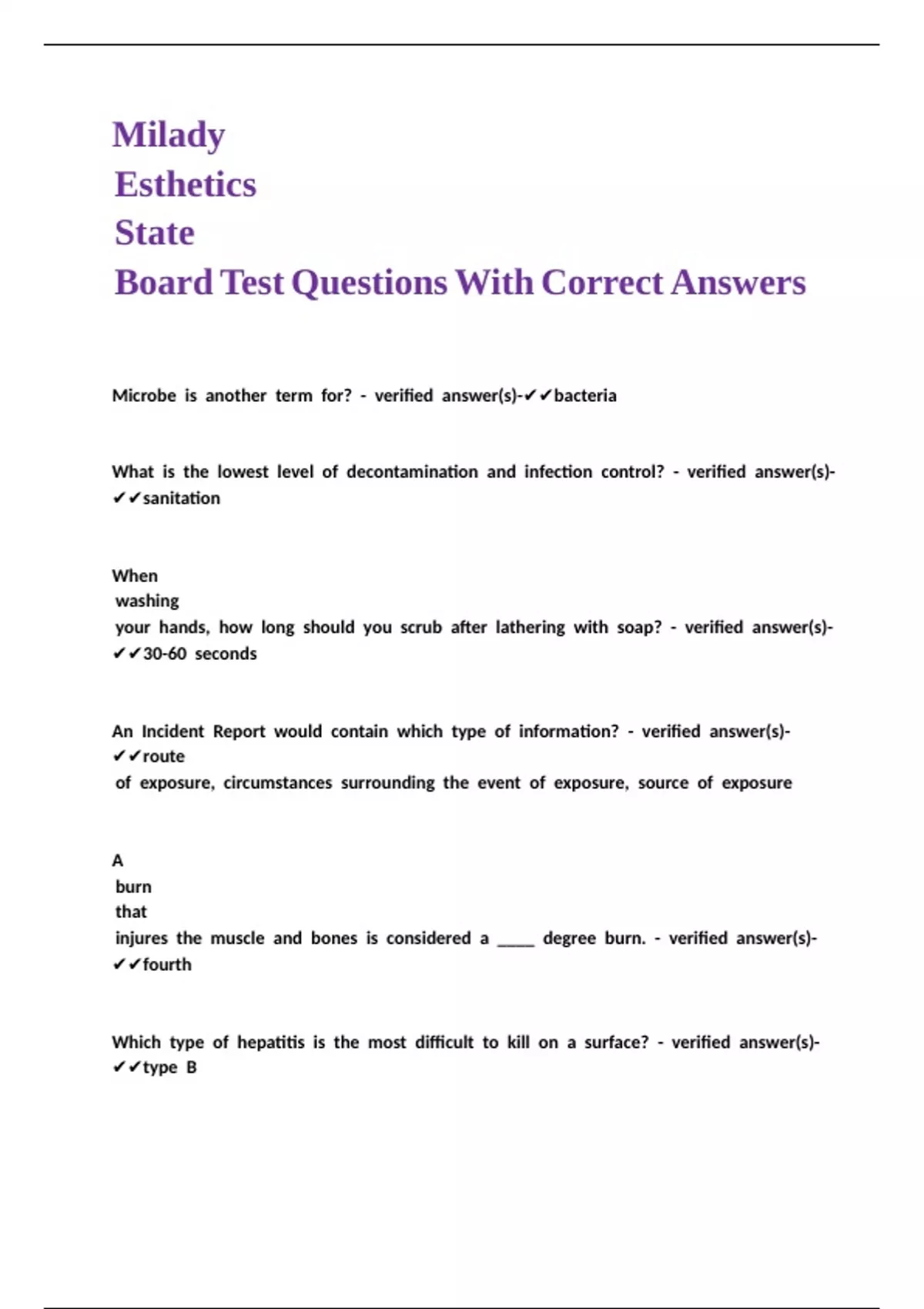 Milady
Esthetics
State
Board Test Questions With Correct Answers

Microbe is another term for? - verified answer(s)-✔✔bacteria

What is the lowest level of decontamination and infection control? - verified answer(s)-✔✔sanitation

When washing your hands, how long should you scrub after lathering with soap? - verified answer(s)-✔✔30-60 seconds

An Incident Report would contain which type of information? - verified answer(s)-✔✔route of exposure, circumstances surrounding the event of exposure, source of exposure

A burn that injures the muscle and bones is considered a ____ degree burn. - verified answer(s)-✔✔fourth

Which type of hepatitis is the most difficult to kill on a surface? - verified answer(s)-✔✔type B